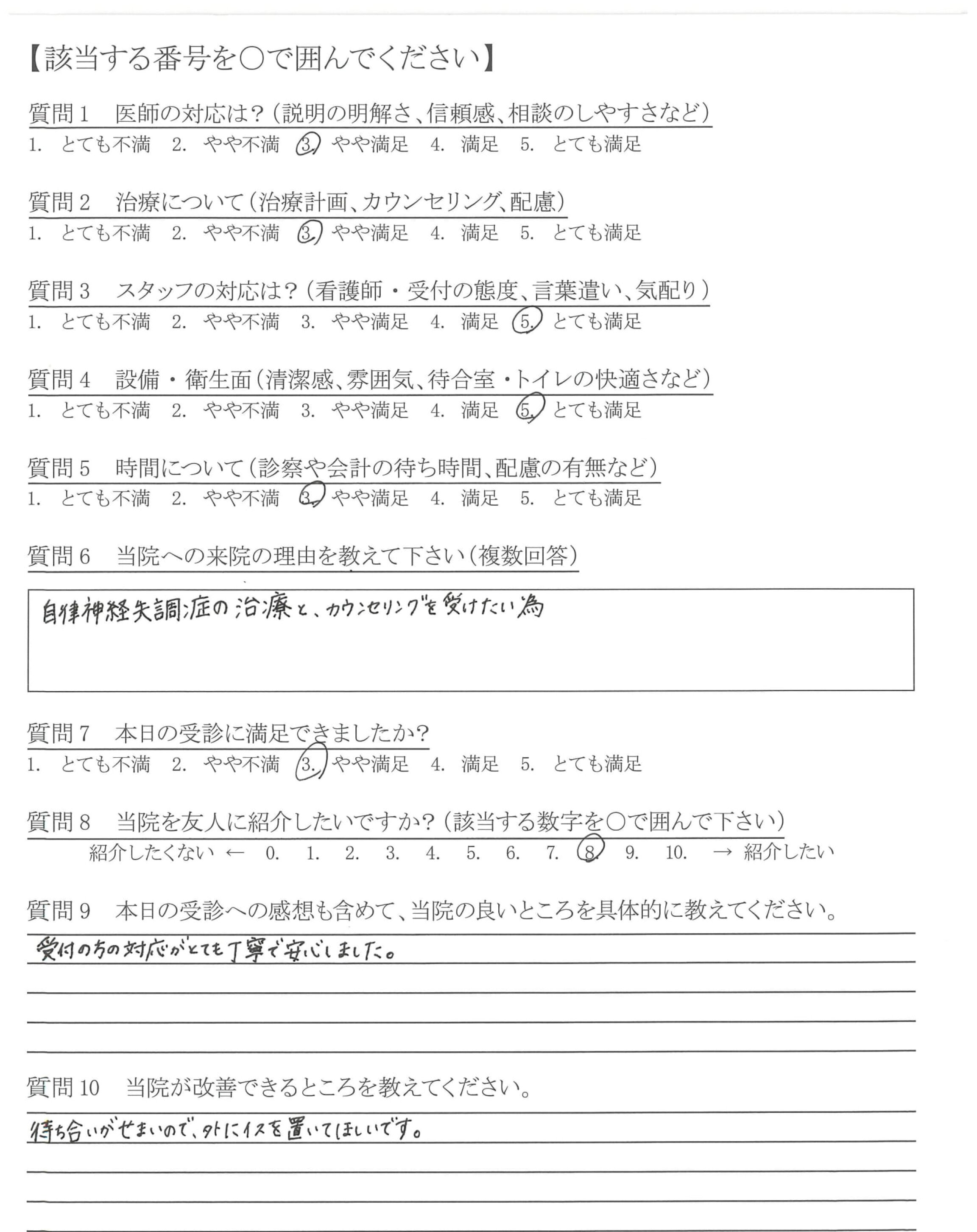 【該当する番号を○で囲んでください】

質問1　医師の対応は？（説明の明解さ、信頼感、相談のしやすさなど）
1. とても不満　2. やや不満　3. やや満足　4. 満足　5. とても満足

質問2　治療について（治療計画、カウンセリング、配慮）
1. とても不満　2. やや不満　3. やや満足　4. 満足　5. とても満足

質問3　スタッフの対応は？（看護師・受付の態度、言葉遣い、気配り）
1. とても不満　2. やや不満　3. やや満足　4. 満足　5. とても満足

質問4　設備・衛生面（清潔感、雰囲気、待合室・トイレの快適さなど）
1. とても不満　2. やや不満　3. やや満足　4. 満足　5. とても満足

質問5　時間について（診察や会計の待ち時間、配慮の有無など）
1. とても不満　2. やや不満　3. やや満足　4. 満足　5. とても満足

質問6　当院への来院の理由を教えて下さい（複数回答）

自律神経失調症の治療と、カウンセリングを受けたい為

質問7　本日の受診に満足できましたか？
1. とても不満　2. やや不満　3. やや満足　4. 満足　5. とても満足

質問8　当院を友人に紹介したいですか？（該当する数字を○で囲んで下さい）
紹介したくない ← 0. 1. 2. 3. 4. 5. 6. 7. 8. 9. 10. → 紹介したい

質問9　本日の受診への感想も含めて、当院の良いところを具体的に教えてください。

受付の方の対応がとても丁寧で安心しました。

質問10　当院が改善できるところを教えてください。

待ち合いがせまいので、外にイスを置いてほしいです。